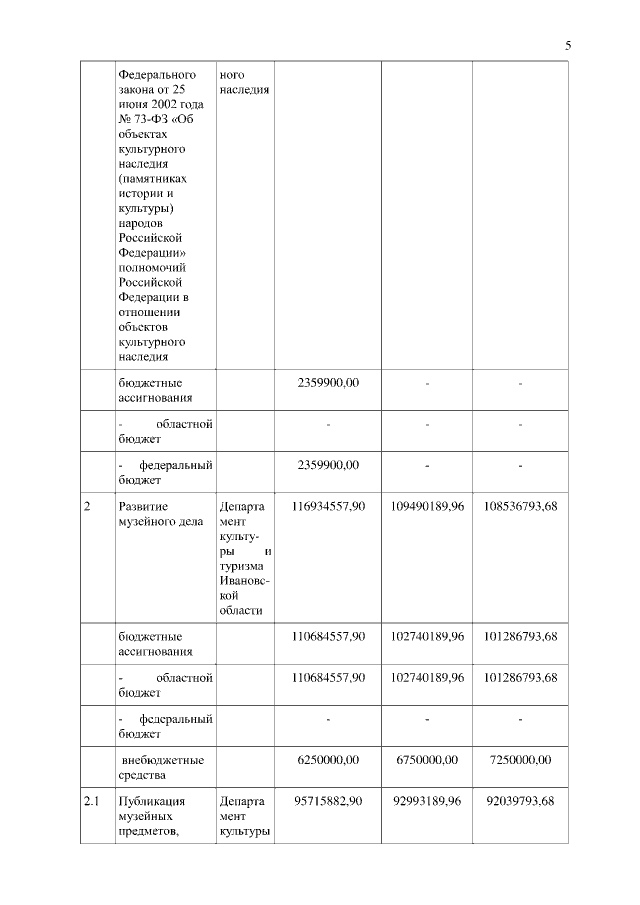 5

| | Федерального закона от 25 июня 2002 года № 73-ФЗ «Об объектах культурного наследия (памятниках истории и культуры) народов Российской Федерации» полномочий Российской Федерации в отношении объектов культурного наследия | ного наследия | | | |
|---|---|---|---|---|---|
| | бюджетные ассигнования | | 2359900,00 | - | - |
| | - областной бюджет | | - | - | - |
| | - федеральный бюджет | | 2359900,00 | - | - |
| 2 | Развитие музейного дела | Департамент культуры и туризма Ивановской области | 116934557,90 | 109490189,96 | 108536793,68 |
| | бюджетные ассигнования | | 110684557,90 | 102740189,96 | 101286793,68 |
| | - областной бюджет | | 110684557,90 | 102740189,96 | 101286793,68 |
| | - федеральный бюджет | | - | - | - |
| | внебюджетные средства | | 6250000,00 | 6750000,00 | 7250000,00 |
| 2.1 | Публикация музейных предметов, | Департамент культуры | 95715882,90 | 92993189,96 | 92039793,68 |